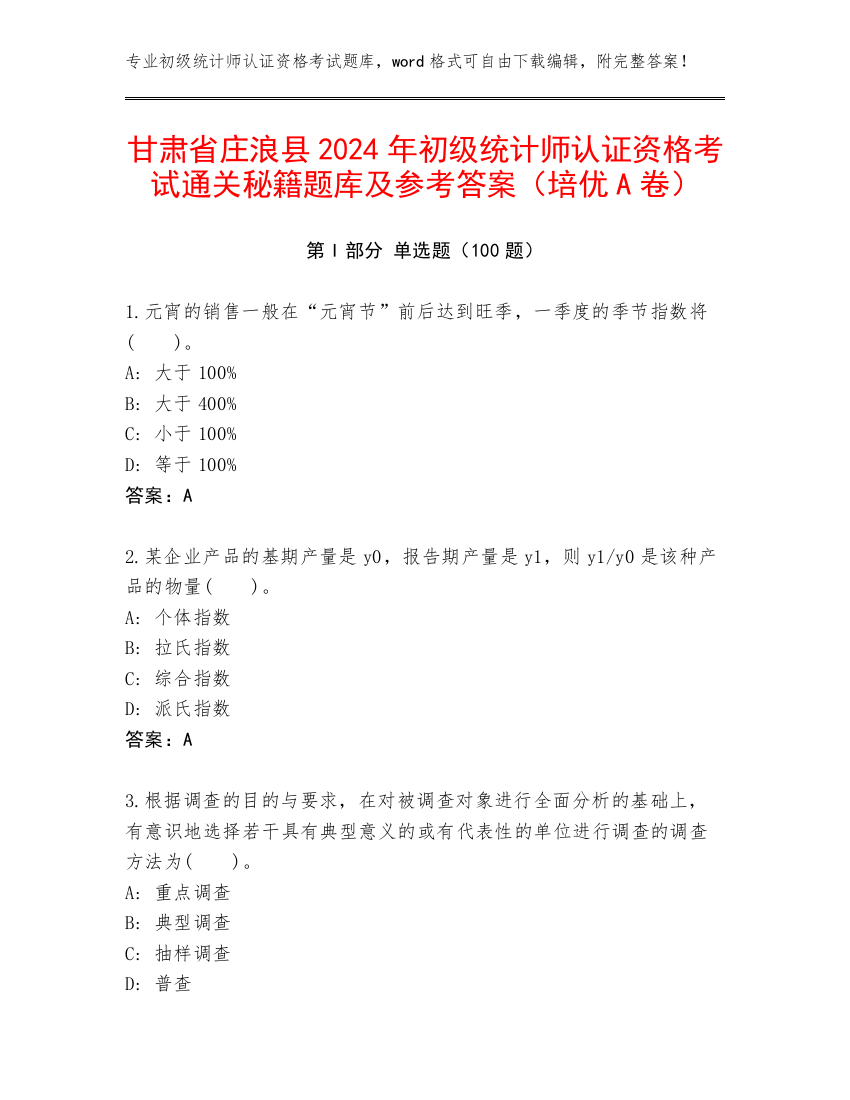 专业初级统计师认证资格考试题库，word 格式可自由下载编辑，附完整答案！

甘肃省庄浪县 2024 年初级统计师认证资格考试通关秘籍题库及参考答案（培优 A 卷）

第 I 部分 单选题（100 题）

1.元宵的销售一般在“元宵节”前后达到旺季，一季度的季节指数将(　　)。
A: 大于 100%
B: 大于 400%
C: 小于 100%
D: 等于 100%
答案：A

2.某企业产品的基期产量是 y0，报告期产量是 y1，则 y1/y0 是该种产品的物量(　　)。
A: 个体指数
B: 拉氏指数
C: 综合指数
D: 派氏指数
答案：A

3.根据调查的目的与要求，在对被调查对象进行全面分析的基础上，有意识地选择若干具有典型意义的或有代表性的单位进行调查的调查方法为(　　)。
A: 重点调查
B: 典型调查
C: 抽样调查
D: 普查